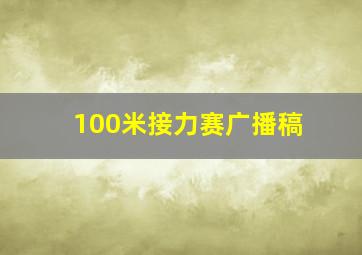 100米接力赛广播稿